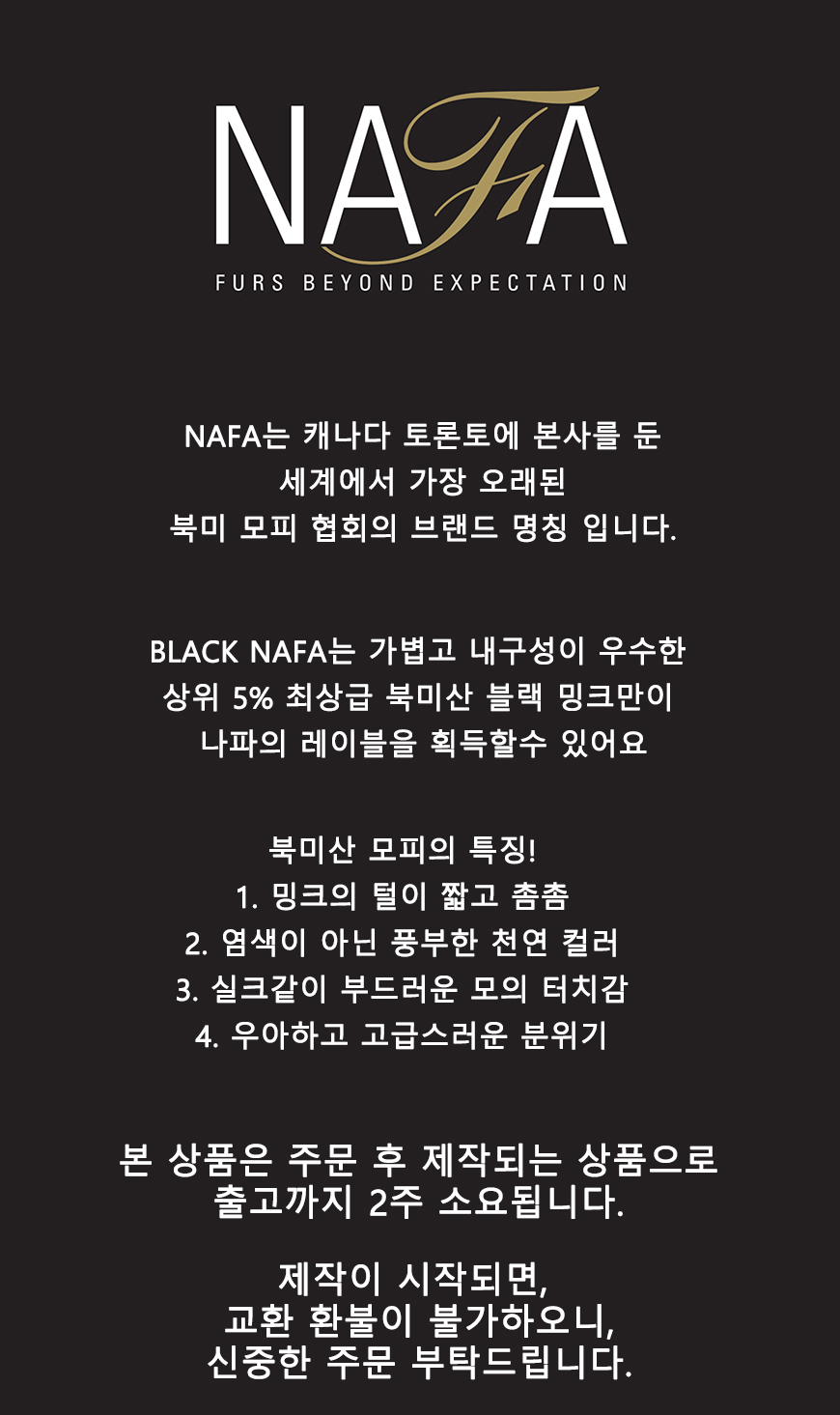 NAFA

FURS BEYOND EXPECTATION

NAFA는 캐나다 토론토에 본사를 둔
세계에서 가장 오래된
북미 모피 협회의 브랜드 명칭 입니다.

BLACK NAFA는 가볍고 내구성이 우수한
상위 5% 최상급 북미산 블랙 밍크만이
나파의 레이블을 획득할수 있어요

북미산 모피의 특징!
1. 밍크의 털이 짧고 촘촘
2. 염색이 아닌 풍부한 천연 컬러
3. 실크같이 부드러운 모의 터치감
4. 우아하고 고급스러운 분위기

본 상품은 주문 후 제작되는 상품으로
출고까지 2주 소요됩니다.

제작이 시작되면,
교환 환불이 불가하오니,
신중한 주문 부탁드립니다.